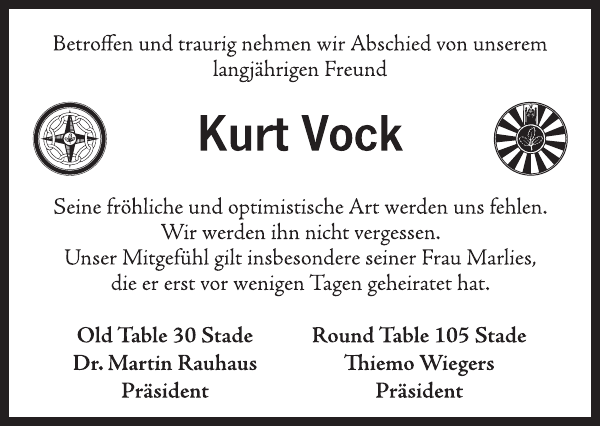 Betroffen und traurig nehmen wir Abschied von unserem langjährigen Freund

Kurt Vock

Seine fröhliche und optimistische Art werden uns fehlen.
Wir werden ihn nicht vergessen.
Unser Mitgefühl gilt insbesondere seiner Frau Marlies, die er erst vor wenigen Tagen geheiratet hat.

Old Table 30 Stade
Dr. Martin Rauhaus
Präsident

Round Table 105 Stade
Thiemo Wiegers
Präsident